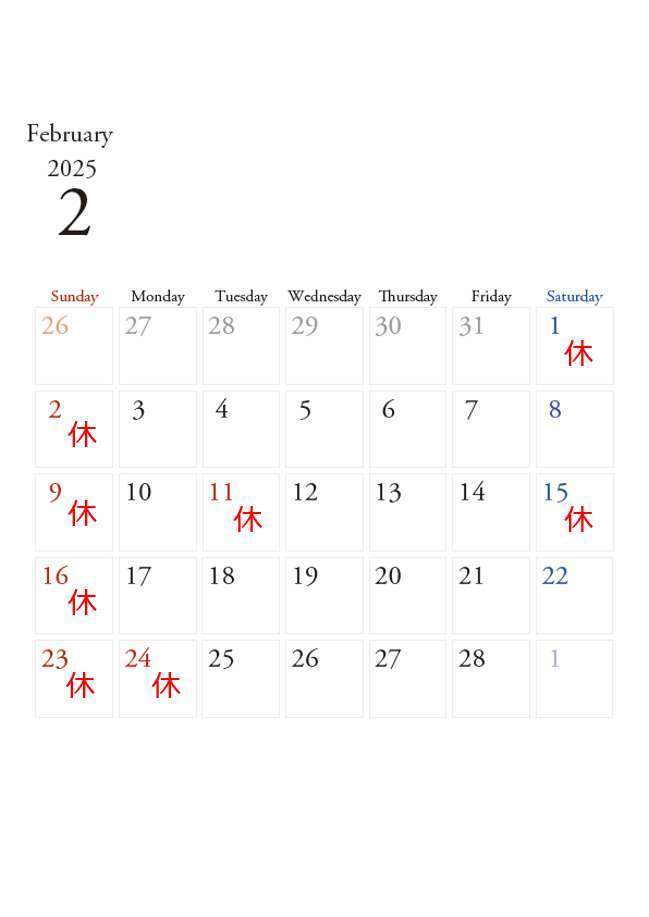 February
2025
2

| Sunday | Monday | Tuesday | Wednesday | Thursday | Friday | Saturday |
|---|---|---|---|---|---|---|
| 26 | 27 | 28 | 29 | 30 | 31 | 1 休 |
| 2 休 | 3 | 4 | 5 | 6 | 7 | 8 |
| 9 休 | 10 | 11 休 | 12 | 13 | 14 | 15 休 |
| 16 休 | 17 | 18 | 19 | 20 | 21 | 22 |
| 23 休 | 24 休 | 25 | 26 | 27 | 28 | 1 |